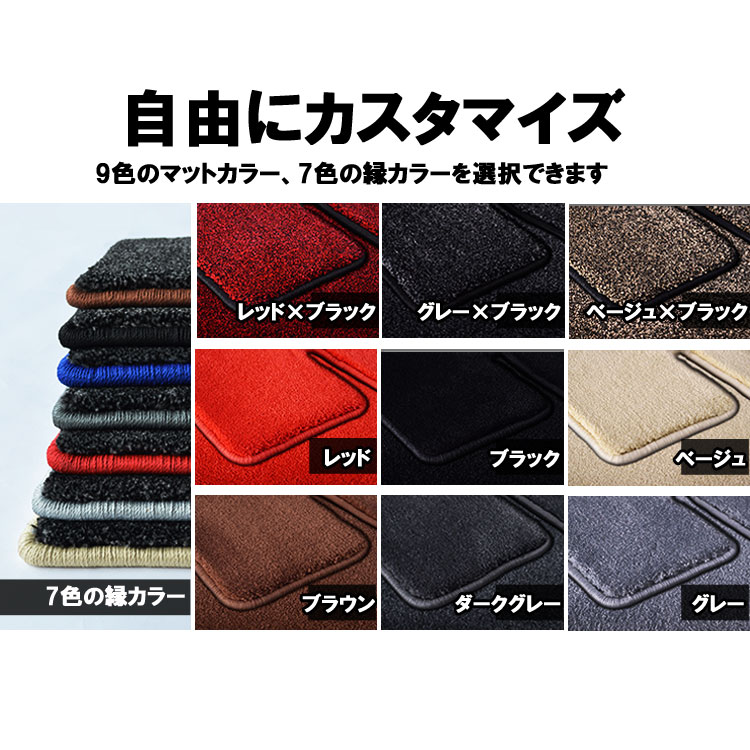 自由にカスタマイズ

9色のマットカラー、7色の縁カラーを選択できます

7色の縁カラー

レッド×ブラック

グレー×ブラック

ベージュ×ブラック

レッド

ブラック

ベージュ

ブラウン

ダークグレー

グレー